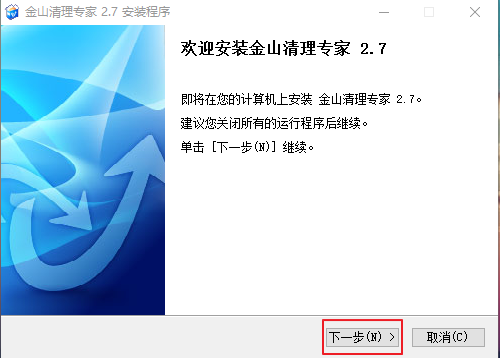 金山清理专家 2.7 安装程序

欢迎安装金山清理专家 2.7

即将在您的计算机上安装 金山清理专家 2.7。

建议您关闭所有的运行程序后继续。

单击 [下一步(N)] 继续。

下一步(N) >

取消(C)